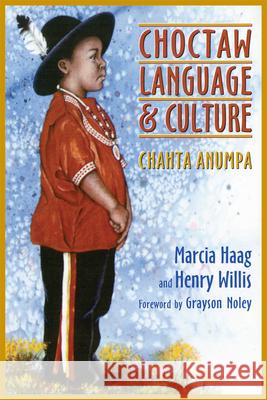 CHOCTAW LANGUAGE & CULTURE

CHAHTA ANUMPA

Marcia Haag
and Henry Willis
Foreword by Grayson Noley

Kraina Książek